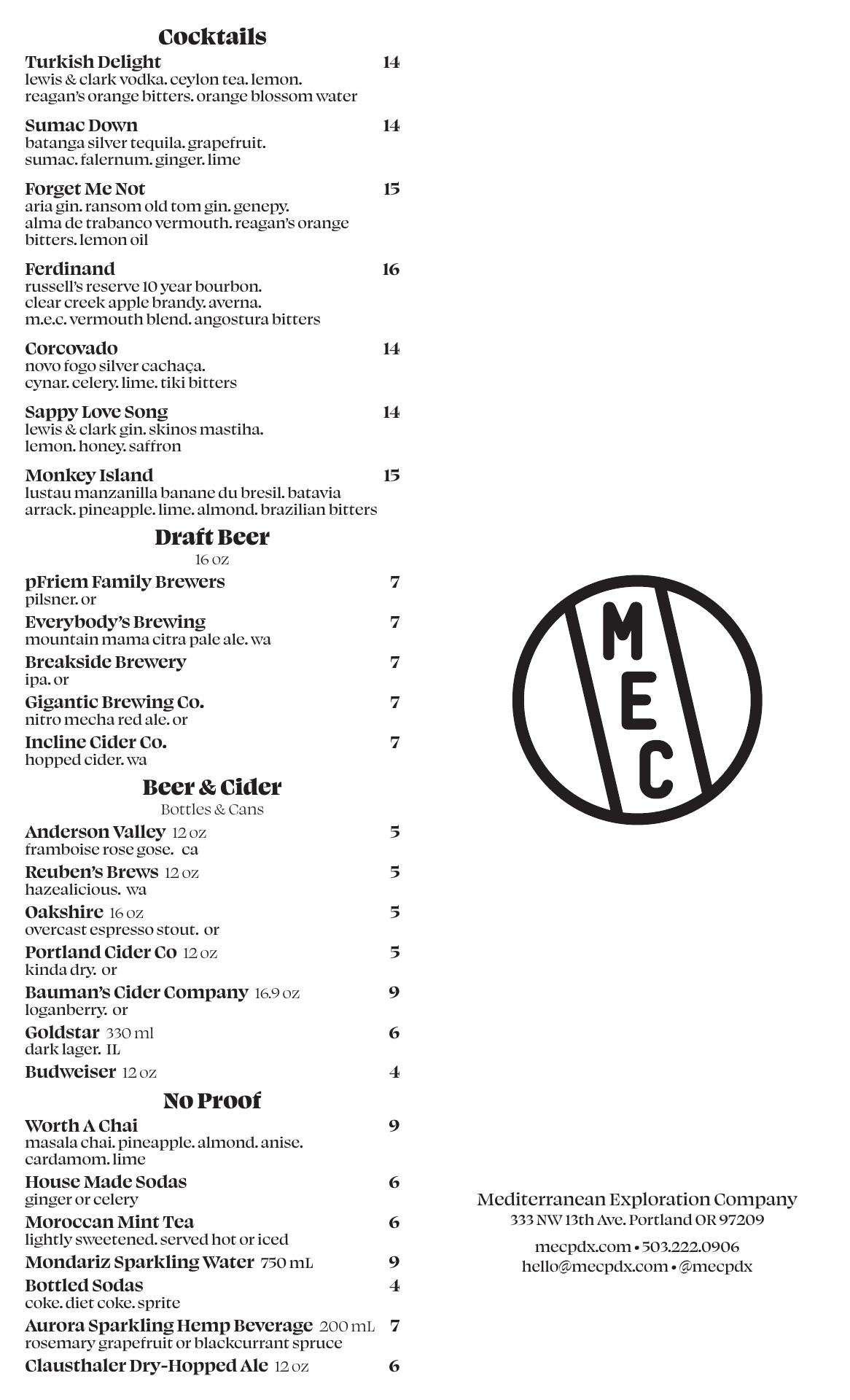 Cocktails

Turkish Delight 14
lewis & clark vodka. ceylon tea. lemon. reagan's orange bitters. orange blossom water

Sumac Down 14
batanga silver tequila. grapefruit. sumac. falernum. ginger. lime

Forget Me Not 15
aria gin. ransom old tom gin. genepy. alma de trabanco vermouth. reagan's orange bitters. lemon oil

Ferdinand 16
russell's reserve 10 year bourbon. clear creek apple brandy. averna. m.e.c. vermouth blend. angostura bitters

Corcovado 14
novo fogo silver cachaça. cynar. celery. lime. tiki bitters

Sappy Love Song 14
lewis & clark gin. skinos mastiha. lemon. honey. saffron

Monkey Island 15
lustau manzanilla banane du bresil. batavia arrack. pineapple. lime. almond. brazilian bitters

Draft Beer
16 oz

pFriem Family Brewers 7
pilsner. or

Everybody's Brewing 7
mountain mama citra pale ale. wa

Breakside Brewery 7
ipa. or

Gigantic Brewing Co. 7
nitro mecha red ale. or

Incline Cider Co. 7
hopped cider. wa

Beer & Cider
Bottles & Cans

Anderson Valley 12 oz 5
framboise rose gose. ca

Reuben's Brews 12 oz 5
hazealicious. wa

Oakshire 16 oz 5
overcast espresso stout. or

Portland Cider Co 12 oz 5
kinda dry. or

Bauman's Cider Company 16.9 oz 9
loganberry. or

Goldstar 330 ml 6
dark lager. IL

Budweiser 12 oz 4

No Proof

Worth A Chai 9
masala chai. pineapple. almond. anise. cardamom. lime

House Made Sodas 6
ginger or celery

Moroccan Mint Tea 6
lightly sweetened. served hot or iced

Mondariz Sparkling Water 750 mL 9

Bottled Sodas 4
coke. diet coke. sprite

Aurora Sparkling Hemp Beverage 200 mL 7
rosemary grapefruit or blackcurrant spruce

Clausthaler Dry-Hopped Ale 12 oz 6

MEC

Mediterranean Exploration Company
333 NW 13th Ave. Portland OR 97209

mecpdx.com • 503.222.0906
hello@mecpdx.com • @mecpdx